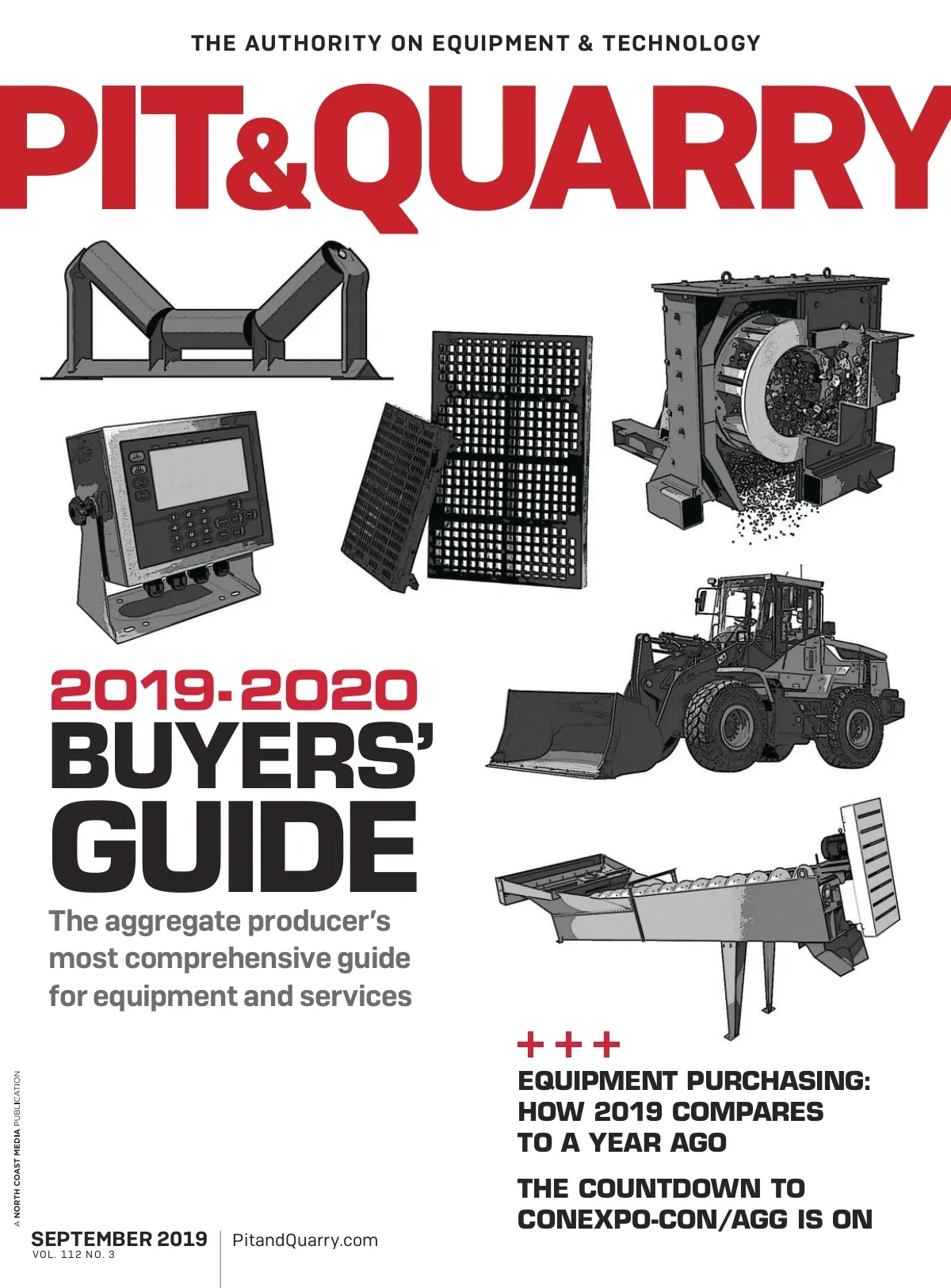 THE AUTHORITY ON EQUIPMENT & TECHNOLOGY

PIT&QUARRY

2019-2020
BUYERS'
GUIDE

The aggregate producer's most comprehensive guide for equipment and services

+++

EQUIPMENT PURCHASING: HOW 2019 COMPARES TO A YEAR AGO

THE COUNTDOWN TO CONEXPO-CON/AGG IS ON

A NORTH COAST MEDIA PUBLICATION

SEPTEMBER 2019
VOL. 112 NO. 3

PitandQuarry.com